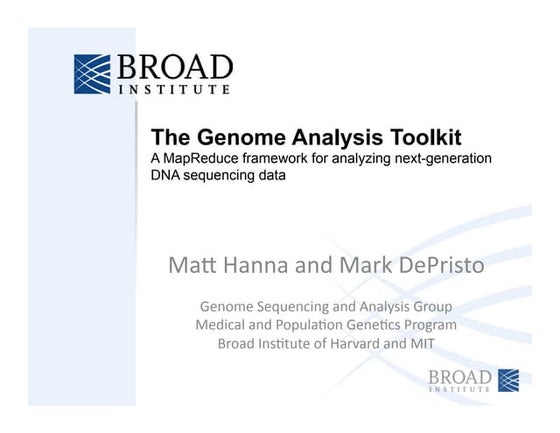 BROAD
INSTITUTE

The Genome Analysis Toolkit
A MapReduce framework for analyzing next-generation DNA sequencing data

Matt Hanna and Mark DePristo

Genome Sequencing and Analysis Group
Medical and Population Genetics Program
Broad Institute of Harvard and MIT

BROAD
INSTITUTE